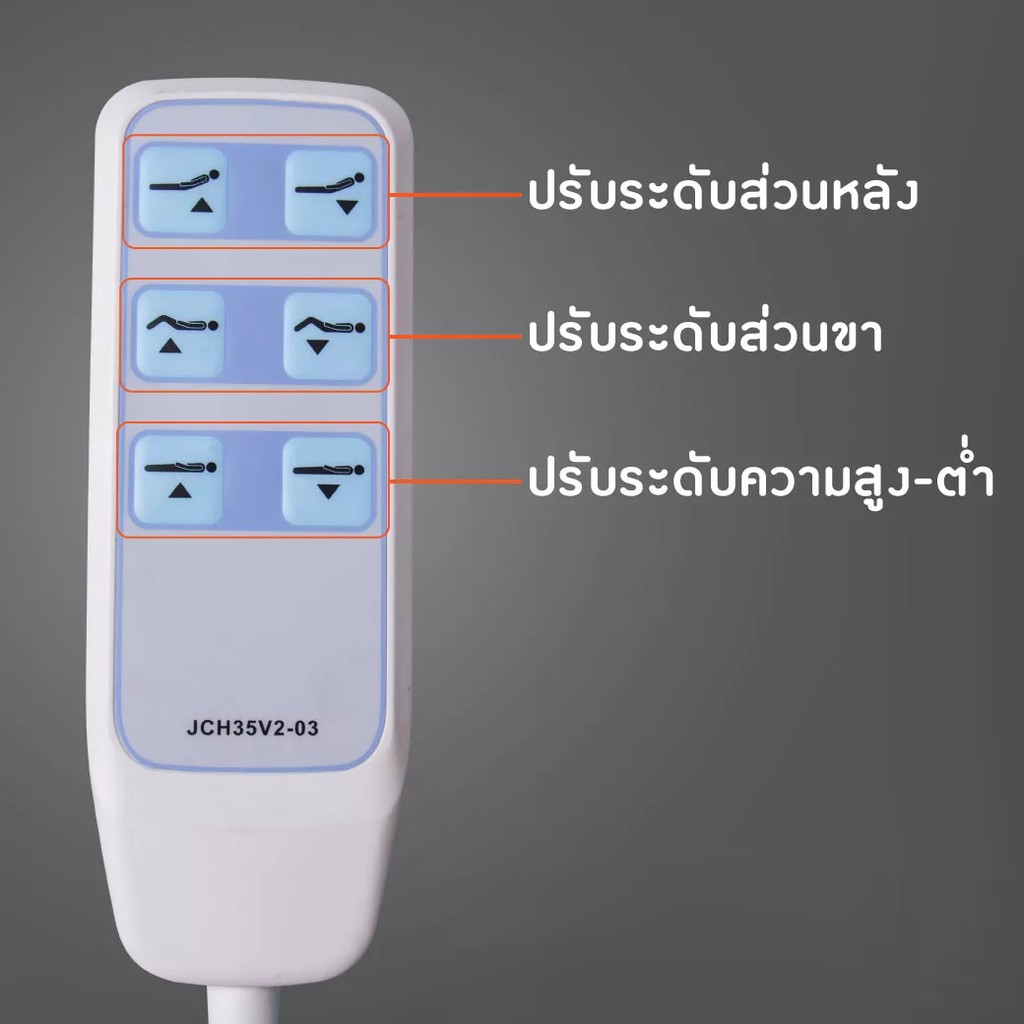 ปรับระดับส่วนหลัง

ปรับระดับส่วนขา

ปรับระดับความสูง-ต่ำ

JCH35V2-03